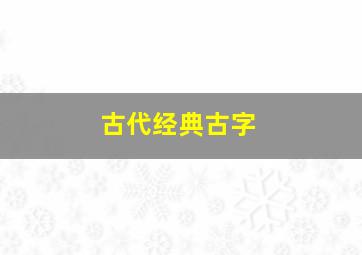 古代经典古字